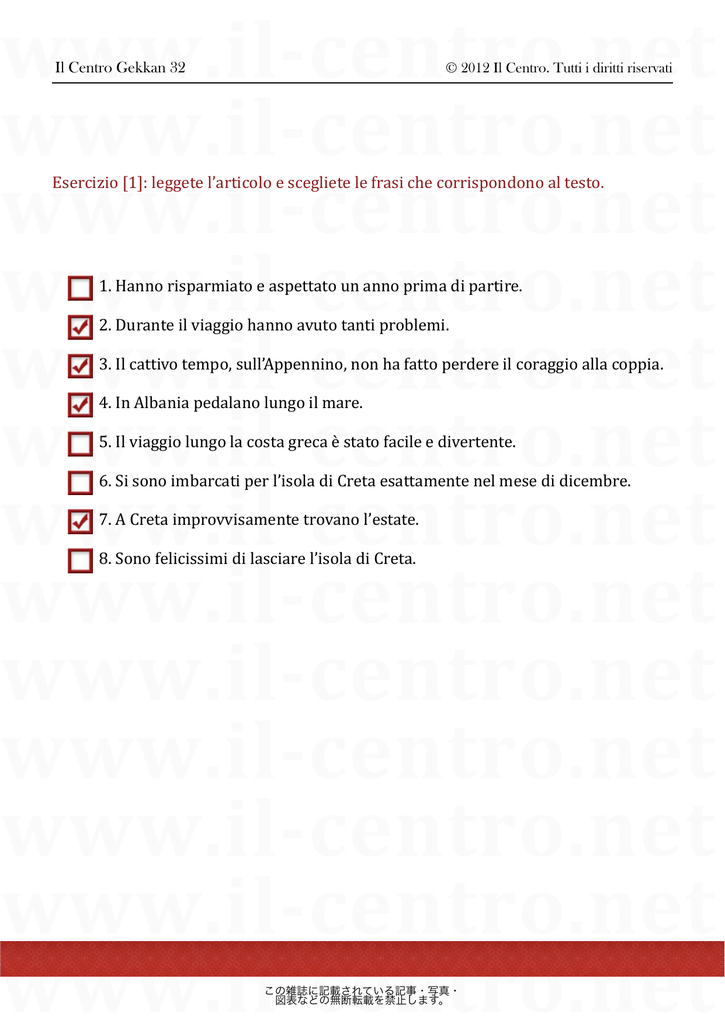 Il Centro Gekkan 32

© 2012 Il Centro. Tutti i diritti riservati

Esercizio [1]: leggete l'articolo e scegliete le frasi che corrispondono al testo.

☐ 1. Hanno risparmiato e aspettato un anno prima di partire.

☑ 2. Durante il viaggio hanno avuto tanti problemi.

☑ 3. Il cattivo tempo, sull'Appennino, non ha fatto perdere il coraggio alla coppia.

☑ 4. In Albania pedalano lungo il mare.

☐ 5. Il viaggio lungo la costa greca è stato facile e divertente.

☐ 6. Si sono imbarcati per l'isola di Creta esattamente nel mese di dicembre.

☑ 7. A Creta improvvisamente trovano l'estate.

☐ 8. Sono felicissimi di lasciare l'isola di Creta.

この雑誌に記載されている記事・写真・
図表などの無断転載を禁止します。

www.il-centro.net